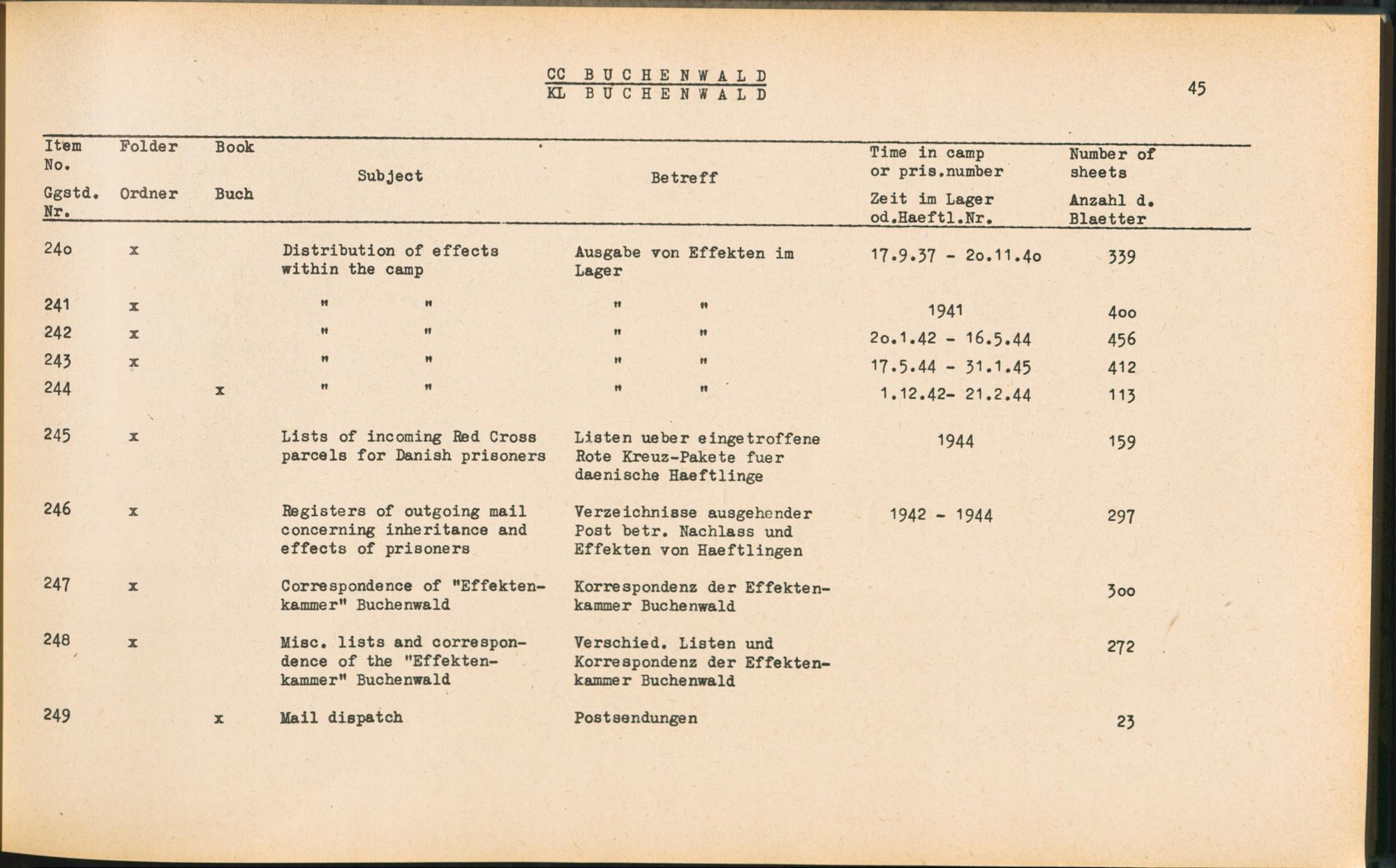 CC BUCHENWALD
KL BUCHENWALD

45

| Item No. Ggstd. Nr. | Folder Ordner | Book Buch | Subject | Betreff | Time in camp or pris.number Zeit im Lager od.Haeftl.Nr. | Number of sheets Anzahl d. Blaetter |
|---|---|---|---|---|---|---|
| 24o | x | | Distribution of effects within the camp | Ausgabe von Effekten im Lager | 17.9.37 - 2o.11.4o | 339 |
| 241 | x | | " " | " " | 1941 | 4oo |
| 242 | x | | " " | " " | 2o.1.42 - 16.5.44 | 456 |
| 243 | x | | " " | " " | 17.5.44 - 31.1.45 | 412 |
| 244 | | x | " " | " " | 1.12.42- 21.2.44 | 113 |
| 245 | x | | Lists of incoming Red Cross parcels for Danish prisoners | Listen ueber eingetroffene Rote Kreuz-Pakete fuer daenische Haeftlinge | 1944 | 159 |
| 246 | x | | Registers of outgoing mail concerning inheritance and effects of prisoners | Verzeichnisse ausgehender Post betr. Nachlass und Effekten von Haeftlingen | 1942 - 1944 | 297 |
| 247 | x | | Correspondence of "Effektenkammer" Buchenwald | Korrespondenz der Effektenkammer Buchenwald | | 3oo |
| 248 | x | | Misc. lists and correspondence of the "Effektenkammer" Buchenwald | Verschied. Listen und Korrespondenz der Effektenkammer Buchenwald | | 272 |
| 249 | | x | Mail dispatch | Postsendungen | | 23 |